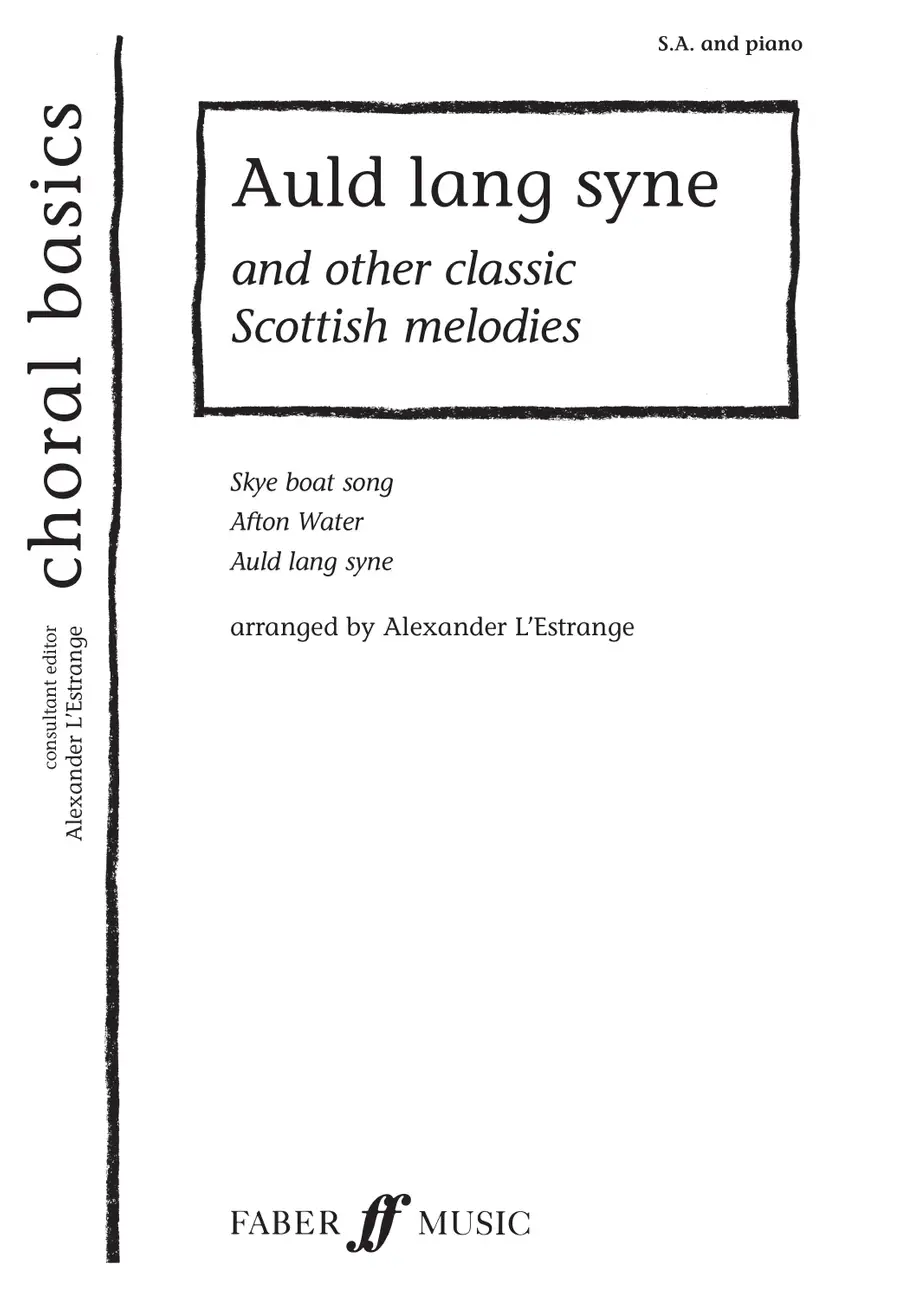 S.A. and piano

choral basics

consultant editor
Alexander L'Estrange

Auld lang syne
and other classic
Scottish melodies

Skye boat song
Afton Water
Auld lang syne

arranged by Alexander L'Estrange

FABER ff MUSIC